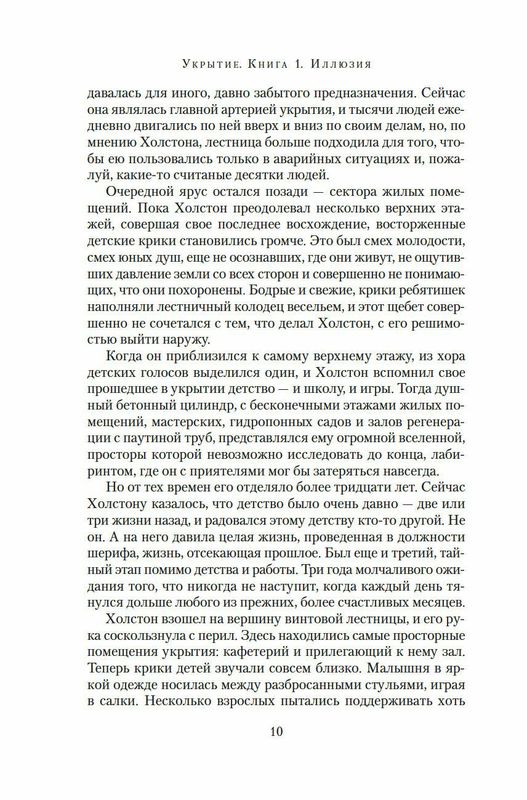 Укрытие. Книга 1. Иллюзия

давалась для иного, давно забытого предназначения. Сейчас она являлась главной артерией укрытия, и тысячи людей ежедневно двигались по ней вверх и вниз по своим делам, но, по мнению Холстона, лестница больше подходила для того, чтобы ею пользовались только в аварийных ситуациях и, пожалуй, какие-то считаные десятки людей.

Очередной ярус остался позади — сектора жилых помещений. Пока Холстон преодолевал несколько верхних этажей, совершая свое последнее восхождение, восторженные детские крики становились громче. Это был смех молодости, смех юных душ, еще не осознавших, где они живут, не ощутивших давление земли со всех сторон и совершенно не понимающих, что они похоронены. Бодрые и свежие, крики ребятишек наполняли лестничный колодец весельем, и этот щебет совершенно не сочетался с тем, что делал Холстон, с его решимостью выйти наружу.

Когда он приблизился к самому верхнему этажу, из хора детских голосов выделился один, и Холстон вспомнил свое прошедшее в укрытии детство — и школу, и игры. Тогда душный бетонный цилиндр, с бесконечными этажами жилых помещений, мастерских, гидропонных садов и залов регенерации с паутиной труб, представлялся ему огромной вселенной, просторы которой невозможно исследовать до конца, лабиринтом, где он с приятелями мог бы затеряться навсегда.

Но от тех времен его отделяло более тридцати лет. Сейчас Холстону казалось, что детство было очень давно — две или три жизни назад, и радовался этому детству кто-то другой. Не он. А на него давила целая жизнь, проведенная в должности шерифа, жизнь, отсекающая прошлое. Был еще и третий, тайный этап помимо детства и работы. Три года молчаливого ожидания того, что никогда не наступит, когда каждый день тянулся дольше любого из прежних, более счастливых месяцев.

Холстон взошел на вершину винтовой лестницы, и его рука соскользнула с перил. Здесь находились самые просторные помещения укрытия: кафетерий и прилегающий к нему зал. Теперь крики детей звучали совсем близко. Малышня в яркой одежде носилась между разбросанными стульями, играя в салки. Несколько взрослых пытались поддерживать хоть

10